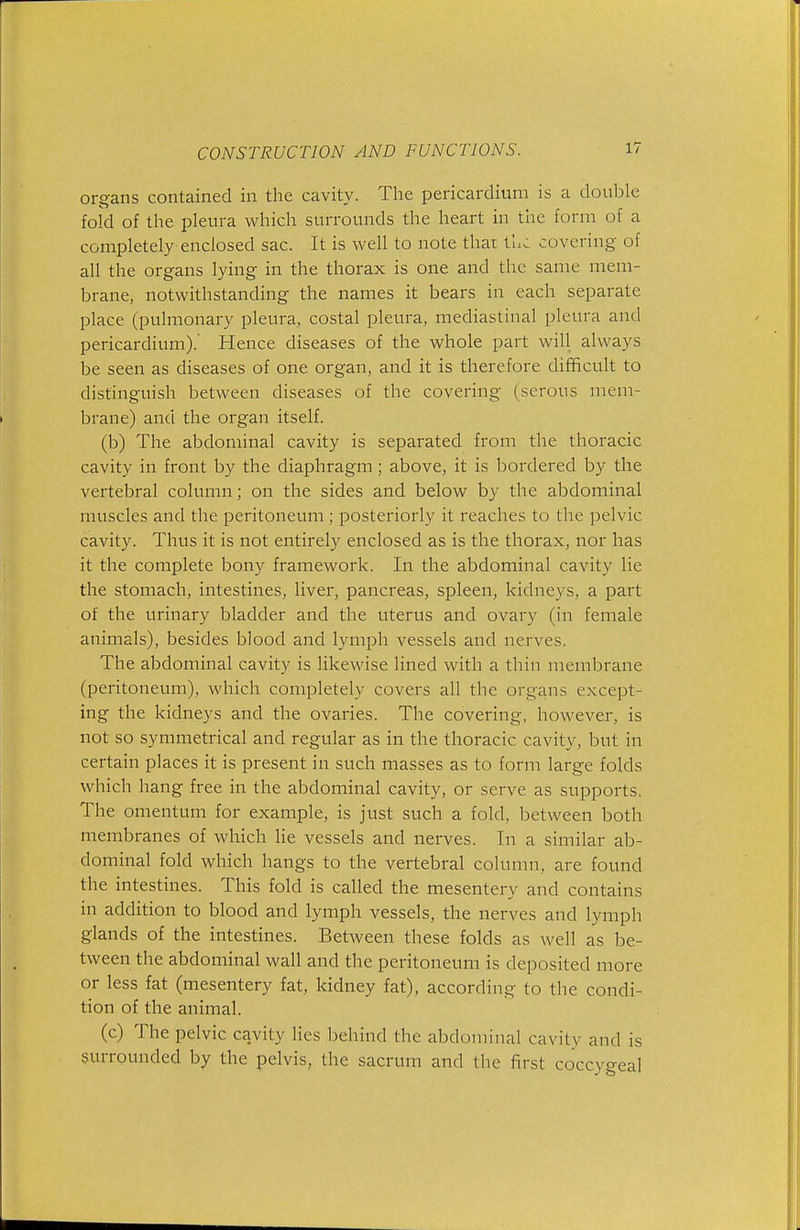 CONSTRUCTION AND FUNCTIONS. 17

organs contained in the cavity. The pericardium is a double fold of the pleura which surrounds the heart in the form of a completely enclosed sac. It is well to note that the covering of all the organs lying in the thorax is one and the same membrane, notwithstanding the names it bears in each separate place (pulmonary pleura, costal pleura, mediastinal pleura and pericardium). Hence diseases of the whole part will always be seen as diseases of one organ, and it is therefore difficult to distinguish between diseases of the covering (serous membrane) and the organ itself.

(b) The abdominal cavity is separated from the thoracic cavity in front by the diaphragm; above, it is bordered by the vertebral column; on the sides and below by the abdominal muscles and the peritoneum; posteriorly it reaches to the pelvic cavity. Thus it is not entirely enclosed as is the thorax, nor has it the complete bony framework. In the abdominal cavity lie the stomach, intestines, liver, pancreas, spleen, kidneys, a part of the urinary bladder and the uterus and ovary (in female animals), besides blood and lymph vessels and nerves.

The abdominal cavity is likewise lined with a thin membrane (peritoneum), which completely covers all the organs excepting the kidneys and the ovaries. The covering, however, is not so symmetrical and regular as in the thoracic cavity, but in certain places it is present in such masses as to form large folds which hang free in the abdominal cavity, or serve as supports. The omentum for example, is just such a fold, between both membranes of which lie vessels and nerves. In a similar abdominal fold which hangs to the vertebral column, are found the intestines. This fold is called the mesentery and contains in addition to blood and lymph vessels, the nerves and lymph glands of the intestines. Between these folds as well as between the abdominal wall and the peritoneum is deposited more or less fat (mesentery fat, kidney fat), according to the condition of the animal.

(c) The pelvic cavity lies behind the abdominal cavity and is surrounded by the pelvis, the sacrum and the first coccygeal